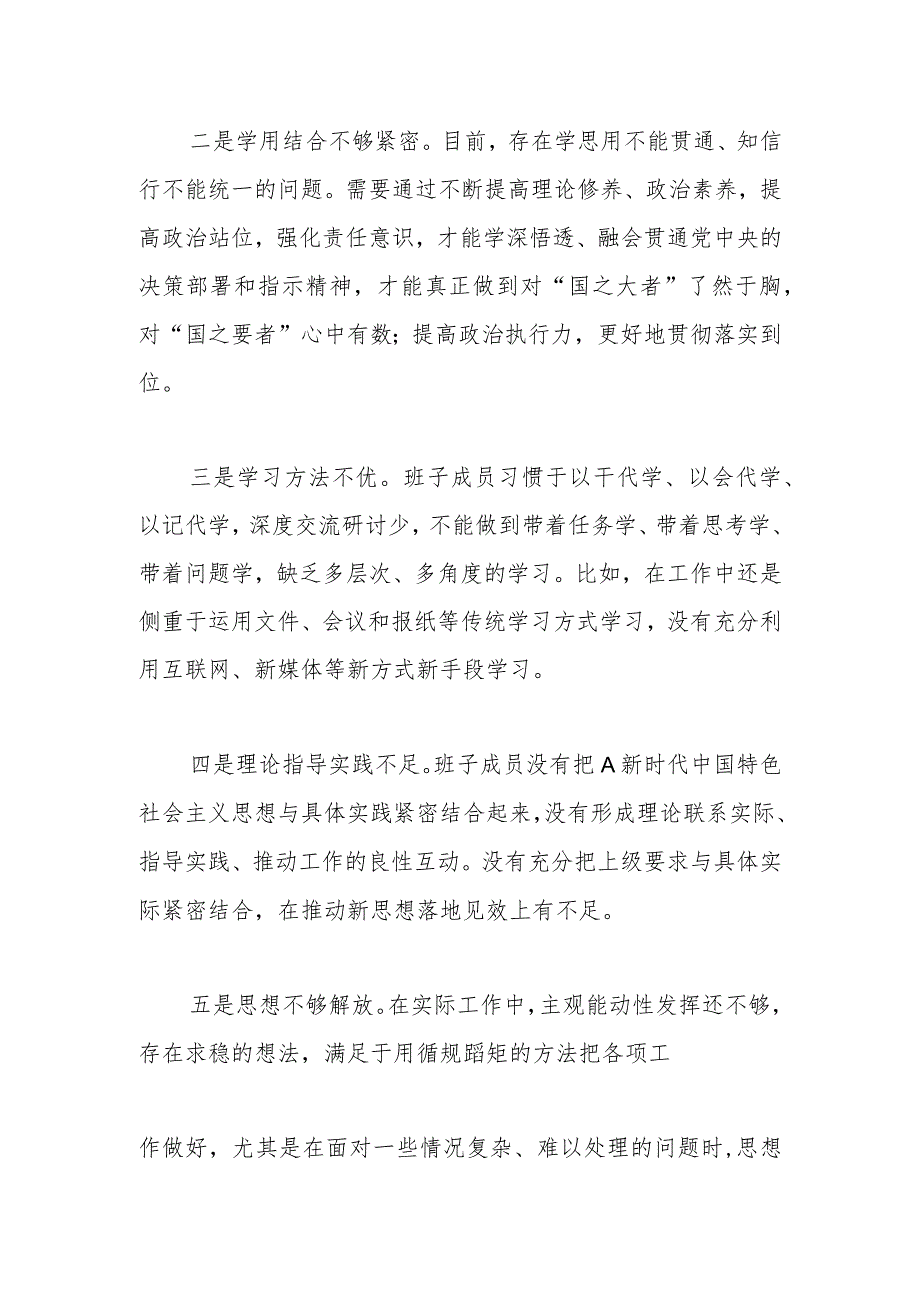 二是学用结合不够紧密。目前，存在学思用不能贯通、知信行不能统一的问题。需要通过不断提高理论修养、政治素养，提高政治站位，强化责任意识，才能学深悟透、融会贯通党中央的决策部署和指示精神，才能真正做到对“国之大者”了然于胸，对“国之要者”心中有数；提高政治执行力，更好地贯彻落实到位。

三是学习方法不优。班子成员习惯于以干代学、以会代学、以记代学，深度交流研讨少，不能做到带着任务学、带着思考学、带着问题学，缺乏多层次、多角度的学习。比如，在工作中还是侧重于运用文件、会议和报纸等传统学习方式学习，没有充分利用互联网、新媒体等新方式新手段学习。

四是理论指导实践不足。班子成员没有把A新时代中国特色社会主义思想与具体实践紧密结合起来，没有形成理论联系实际、指导实践、推动工作的良性互动。没有充分把上级要求与具体实际紧密结合，在推动新思想落地见效上有不足。

五是思想不够解放。在实际工作中，主观能动性发挥还不够，存在求稳的想法，满足于用循规蹈矩的方法把各项工

作做好，尤其是在面对一些情况复杂、难以处理的问题时，思想